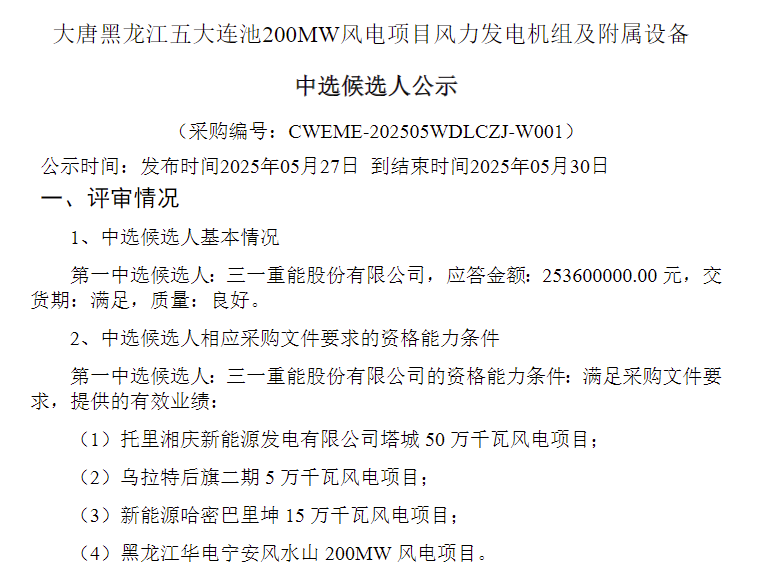 大唐黑龙江五大连池200MW风电项目风力发电机组及附属设备

中选候选人公示

（采购编号：CWEME-202505WDLCZJ-W001）

公示时间：发布时间2025年05月27日 到结束时间2025年05月30日

一、评审情况

1、中选候选人基本情况

第一中选候选人：三一重能股份有限公司，应答金额：253600000.00 元，交货期：满足，质量：良好。

2、中选候选人相应采购文件要求的资格能力条件

第一中选候选人：三一重能股份有限公司的资格能力条件：满足采购文件要求，提供的有效业绩：

（1）托里湘庆新能源发电有限公司塔城 50 万千瓦风电项目；

（2）乌拉特后旗二期 5 万千瓦风电项目；

（3）新能源哈密巴里坤 15 万千瓦风电项目；

（4）黑龙江华电宁安风水山 200MW 风电项目。